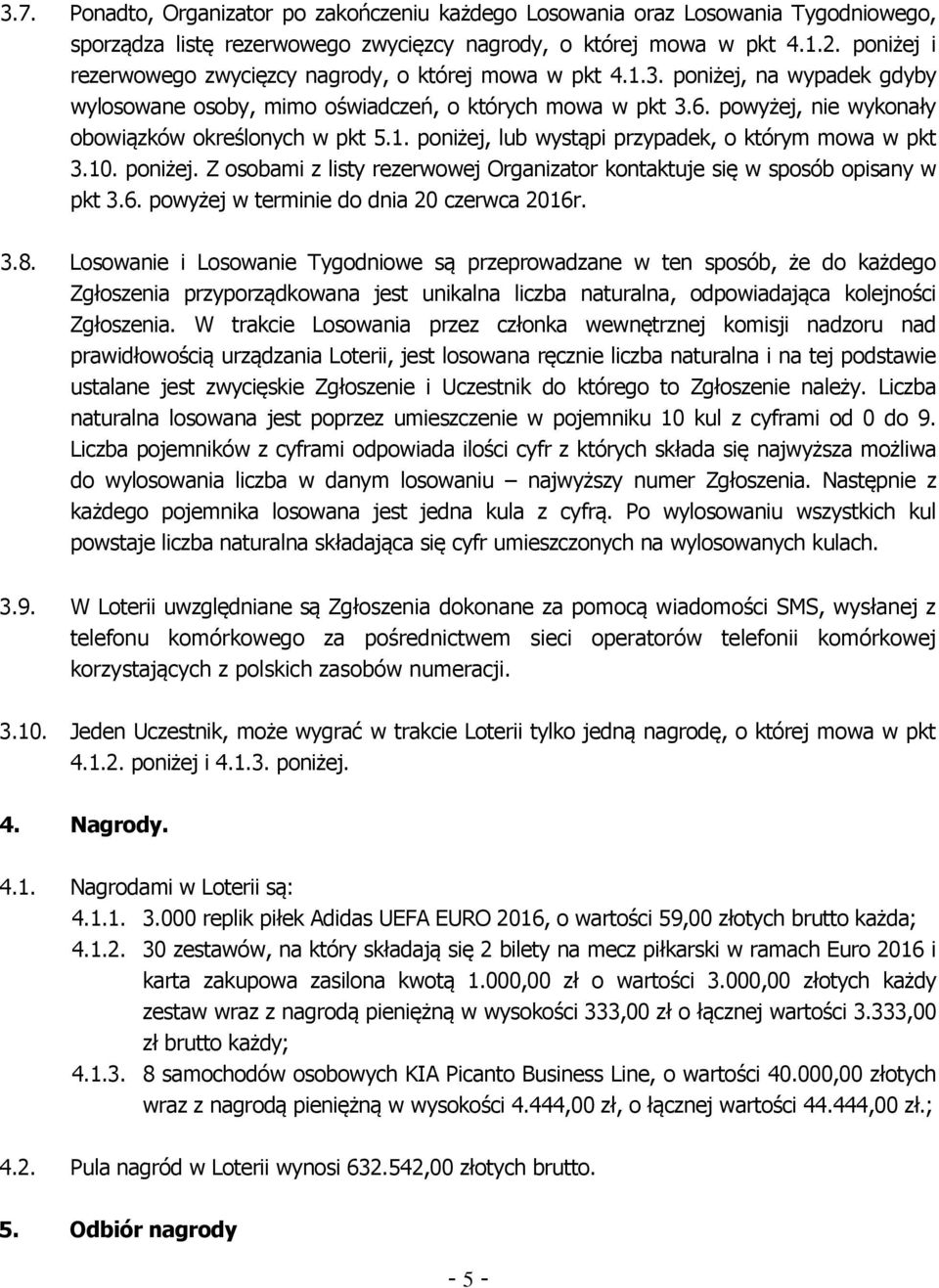 3.7. Ponadto, Organizator po zakończeniu każdego Losowania oraz Losowania Tygodniowego, sporządza listę rezerwowego zwycięzcy nagrody, o której mowa w pkt 4.1.2. poniżej i rezerwowego zwycięzcy nagrody, o której mowa w pkt 4.1.3. poniżej, na wypadek gdyby wylosowane osoby, mimo oświadczeń, o których mowa w pkt 3.6. powyżej, nie wykonały obowiązków określonych w pkt 5.1. poniżej, lub wystąpi przypadek, o którym mowa w pkt 3.10. poniżej. Z osobami z listy rezerwowej Organizator kontaktuje się w sposób opisany w pkt 3.6. powyżej w terminie do dnia 20 czerwca 2016r.

3.8. Losowanie i Losowanie Tygodniowe są przeprowadzane w ten sposób, że do każdego Zgłoszenia przyporządkowana jest unikalna liczba naturalna, odpowiadająca kolejności Zgłoszenia. W trakcie Losowania przez członka wewnętrznej komisji nadzoru nad prawidłowością urządzania Loterii, jest losowana ręcznie liczba naturalna i na tej podstawie ustalane jest zwycięskie Zgłoszenie i Uczestnik do którego to Zgłoszenie należy. Liczba naturalna losowana jest poprzez umieszczenie w pojemniku 10 kul z cyframi od 0 do 9. Liczba pojemników z cyframi odpowiada ilości cyfr z których składa się najwyższa możliwa do wylosowania liczba w danym losowaniu – najwyższy numer Zgłoszenia. Następnie z każdego pojemnika losowana jest jedna kula z cyfrą. Po wylosowaniu wszystkich kul powstaje liczba naturalna składająca się cyfr umieszczonych na wylosowanych kulach.

3.9. W Loterii uwzględniane są Zgłoszenia dokonane za pomocą wiadomości SMS, wysłanej z telefonu komórkowego za pośrednictwem sieci operatorów telefonii komórkowej korzystających z polskich zasobów numeracji.

3.10. Jeden Uczestnik, może wygrać w trakcie Loterii tylko jedną nagrodę, o której mowa w pkt 4.1.2. poniżej i 4.1.3. poniżej.

4. Nagrody.

4.1. Nagrodami w Loterii są:
4.1.1. 3.000 replik piłek Adidas UEFA EURO 2016, o wartości 59,00 złotych brutto każda;
4.1.2. 30 zestawów, na który składają się 2 bilety na mecz piłkarski w ramach Euro 2016 i karta zakupowa zasilona kwotą 1.000,00 zł o wartości 3.000,00 złotych każdy zestaw wraz z nagrodą pieniężną w wysokości 333,00 zł o łącznej wartości 3.333,00 zł brutto każdy;
4.1.3. 8 samochodów osobowych KIA Picanto Business Line, o wartości 40.000,00 złotych wraz z nagrodą pieniężną w wysokości 4.444,00 zł, o łącznej wartości 44.444,00 zł.;

4.2. Pula nagród w Loterii wynosi 632.542,00 złotych brutto.

5. Odbiór nagrody

- 5 -